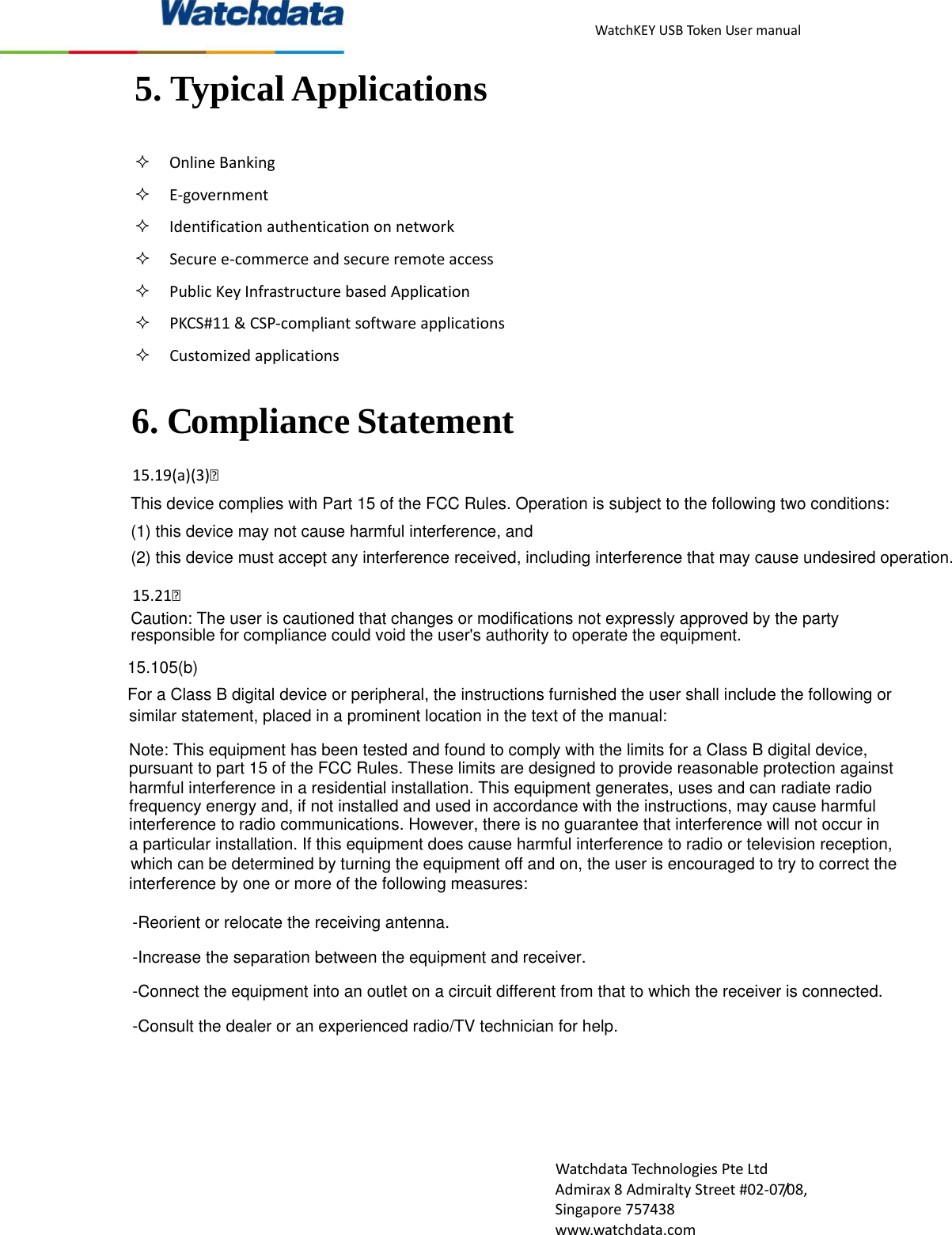 Watchdata

WatchKEY USB Token User manual

5. Typical Applications

✧ Online Banking
✧ E-government
✧ Identification authentication on network
✧ Secure e-commerce and secure remote access
✧ Public Key Infrastructure based Application
✧ PKCS#11 & CSP-compliant software applications
✧ Customized applications

6. Compliance Statement

15.19(a)(3)

This device complies with Part 15 of the FCC Rules. Operation is subject to the following two conditions:
(1) this device may not cause harmful interference, and
(2) this device must accept any interference received, including interference that may cause undesired operation.

15.21

Caution: The user is cautioned that changes or modifications not expressly approved by the party responsible for compliance could void the user's authority to operate the equipment.

15.105(b)

For a Class B digital device or peripheral, the instructions furnished the user shall include the following or similar statement, placed in a prominent location in the text of the manual:

Note: This equipment has been tested and found to comply with the limits for a Class B digital device, pursuant to part 15 of the FCC Rules. These limits are designed to provide reasonable protection against harmful interference in a residential installation. This equipment generates, uses and can radiate radio frequency energy and, if not installed and used in accordance with the instructions, may cause harmful interference to radio communications. However, there is no guarantee that interference will not occur in a particular installation. If this equipment does cause harmful interference to radio or television reception, which can be determined by turning the equipment off and on, the user is encouraged to try to correct the interference by one or more of the following measures:

-Reorient or relocate the receiving antenna.

-Increase the separation between the equipment and receiver.

-Connect the equipment into an outlet on a circuit different from that to which the receiver is connected.

-Consult the dealer or an experienced radio/TV technician for help.

Watchdata Technologies Pte Ltd
Admirax 8 Admiralty Street #02-07/08,
Singapore 757438
www.watchdata.com